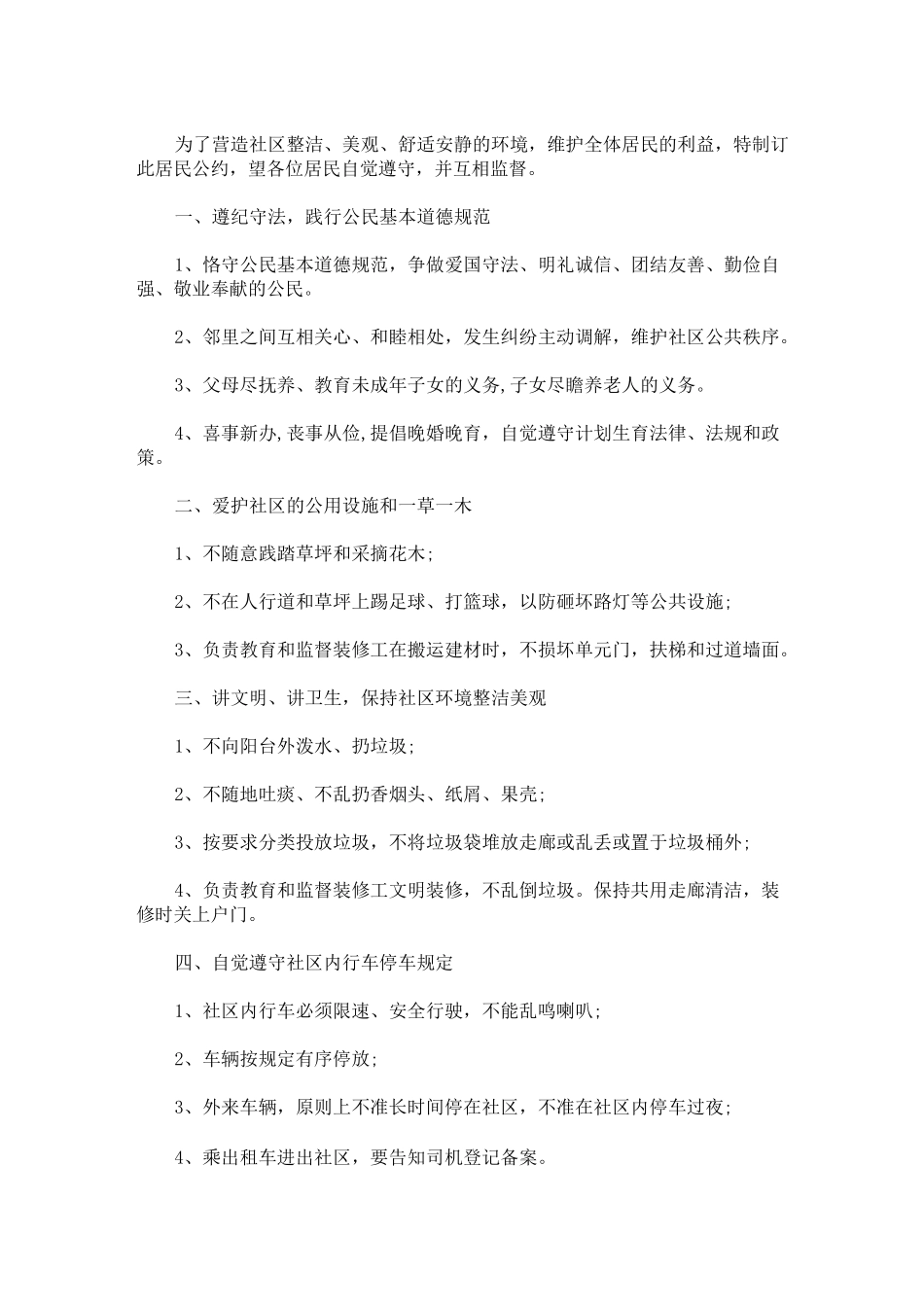 为了营造社区整洁、美观、舒适安静的环境，维护全体居民的利益，特制订此居民公约，望各位居民自觉遵守，并互相监督。

一、遵纪守法，践行公民基本道德规范

1、恪守公民基本道德规范，争做爱国守法、明礼诚信、团结友善、勤俭自强、敬业奉献的公民。

2、邻里之间互相关心、和睦相处，发生纠纷主动调解，维护社区公共秩序。

3、父母尽抚养、教育未成年子女的义务,子女尽瞻养老人的义务。

4、喜事新办,丧事从俭,提倡晚婚晚育，自觉遵守计划生育法律、法规和政策。

二、爱护社区的公用设施和一草一木

1、不随意践踏草坪和采摘花木;

2、不在人行道和草坪上踢足球、打篮球，以防砸坏路灯等公共设施;

3、负责教育和监督装修工在搬运建材时，不损坏单元门，扶梯和过道墙面。

三、讲文明、讲卫生，保持社区环境整洁美观

1、不向阳台外泼水、扔垃圾;

2、不随地吐痰、不乱扔香烟头、纸屑、果壳;

3、按要求分类投放垃圾，不将垃圾袋堆放走廊或乱丢或置于垃圾桶外;

4、负责教育和监督装修工文明装修，不乱倒垃圾。保持共用走廊清洁，装修时关上户门。

四、自觉遵守社区内行车停车规定

1、社区内行车必须限速、安全行驶，不能乱鸣喇叭;

2、车辆按规定有序停放;

3、外来车辆，原则上不准长时间停在社区，不准在社区内停车过夜;

4、乘出租车进出社区，要告知司机登记备案。